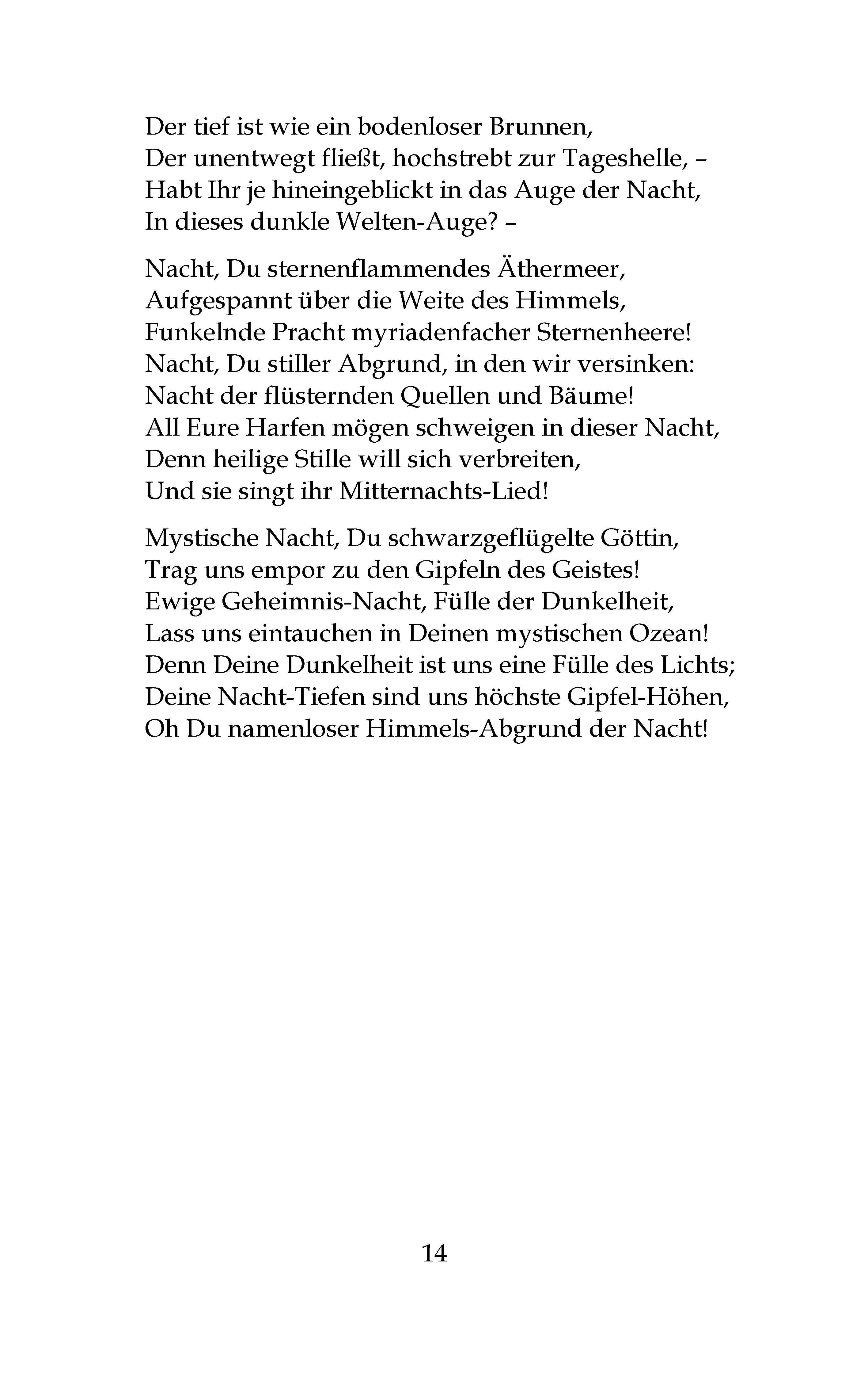 Der tief ist wie ein bodenloser Brunnen,
Der unentwegt fließt, hochstrebt zur Tageshelle, –
Habt Ihr je hineingeblickt in das Auge der Nacht,
In dieses dunkle Welten-Auge? –

Nacht, Du sternenflammendes Äthermeer,
Aufgespannt über die Weite des Himmels,
Funkelnde Pracht myriadenfacher Sternenheere!
Nacht, Du stiller Abgrund, in den wir versinken:
Nacht der flüsternden Quellen und Bäume!
All Eure Harfen mögen schweigen in dieser Nacht,
Denn heilige Stille will sich verbreiten,
Und sie singt ihr Mitternachts-Lied!

Mystische Nacht, Du schwarzgeflügelte Göttin,
Trag uns empor zu den Gipfeln des Geistes!
Ewige Geheimnis-Nacht, Fülle der Dunkelheit,
Lass uns eintauchen in Deinen mystischen Ozean!
Denn Deine Dunkelheit ist uns eine Fülle des Lichts;
Deine Nacht-Tiefen sind uns höchste Gipfel-Höhen,
Oh Du namenloser Himmels-Abgrund der Nacht!

14